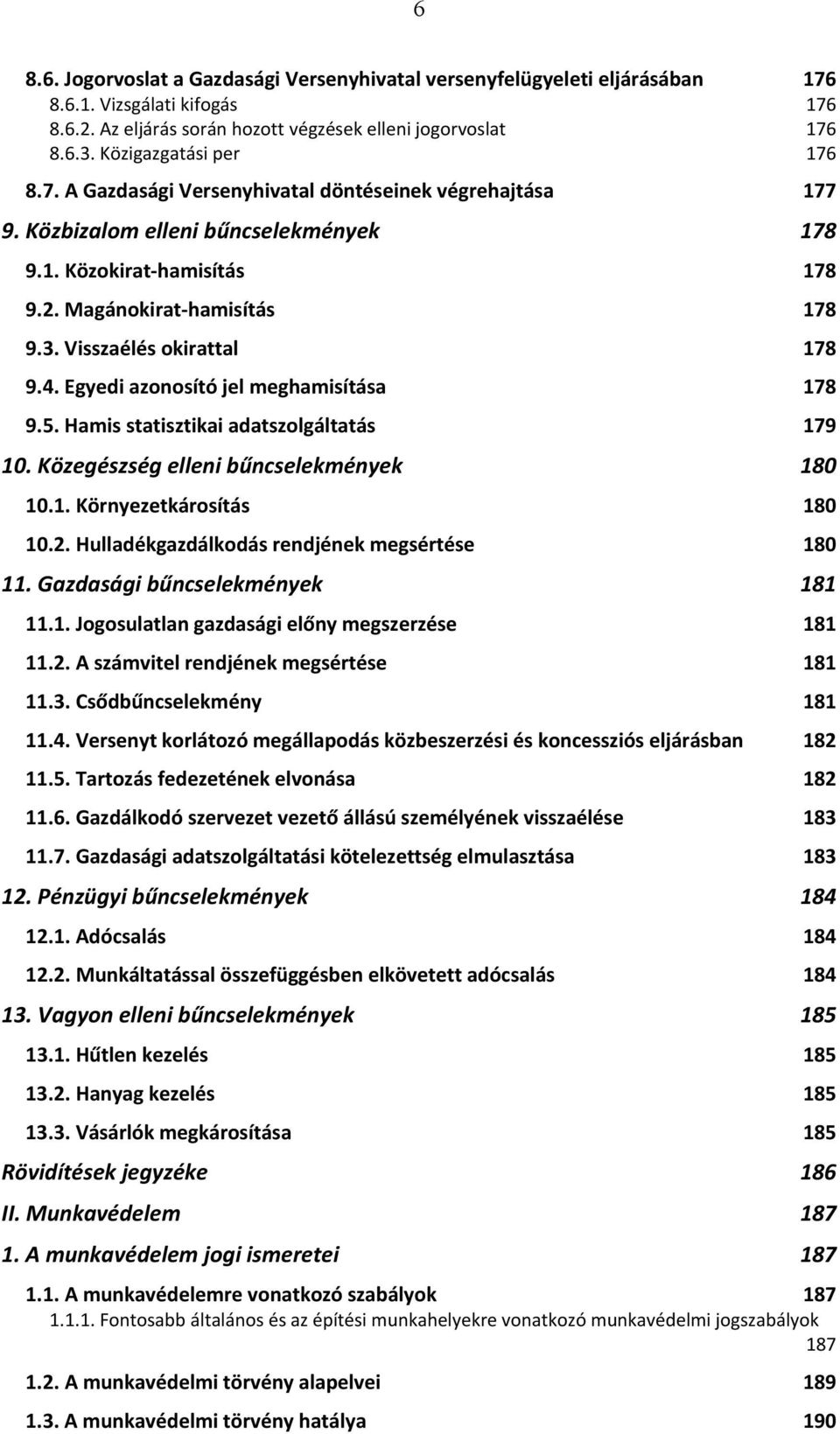 6

8.6. Jogorvoslat a Gazdasági Versenyhivatal versenyfelügyeleti eljárásában 176
8.6.1. Vizsgálati kifogás 176
8.6.2. Az eljárás során hozott végzések elleni jogorvoslat 176
8.6.3. Közigazgatási per 176
8.7. A Gazdasági Versenyhivatal döntéseinek végrehajtása 177
9. Közbizalom elleni bűncselekmények 178
9.1. Közokirat-hamisítás 178
9.2. Magánokirat-hamisítás 178
9.3. Visszaélés okirattal 178
9.4. Egyedi azonosító jel meghamisítása 178
9.5. Hamis statisztikai adatszolgáltatás 179
10. Közegészség elleni bűncselekmények 180
10.1. Környezetkárosítás 180
10.2. Hulladékgazdálkodás rendjének megsértése 180
11. Gazdasági bűncselekmények 181
11.1. Jogosulatlan gazdasági előny megszerzése 181
11.2. A számvitel rendjének megsértése 181
11.3. Csődbűncselekmény 181
11.4. Versenyt korlátozó megállapodás közbeszerzési és koncessziós eljárásban 182
11.5. Tartozás fedezetének elvonása 182
11.6. Gazdálkodó szervezet vezető állású személyének visszaélése 183
11.7. Gazdasági adatszolgáltatási kötelezettség elmulasztása 183
12. Pénzügyi bűncselekmények 184
12.1. Adócsalás 184
12.2. Munkáltatással összefüggésben elkövetett adócsalás 184
13. Vagyon elleni bűncselekmények 185
13.1. Hűtlen kezelés 185
13.2. Hanyag kezelés 185
13.3. Vásárlók megkárosítása 185
Rövidítések jegyzéke 186
II. Munkavédelem 187
1. A munkavédelem jogi ismeretei 187
1.1. A munkavédelemre vonatkozó szabályok 187
1.1.1. Fontosabb általános és az építési munkahelyekre vonatkozó munkavédelmi jogszabályok 187
1.2. A munkavédelmi törvény alapelvei 189
1.3. A munkavédelmi törvény hatálya 190